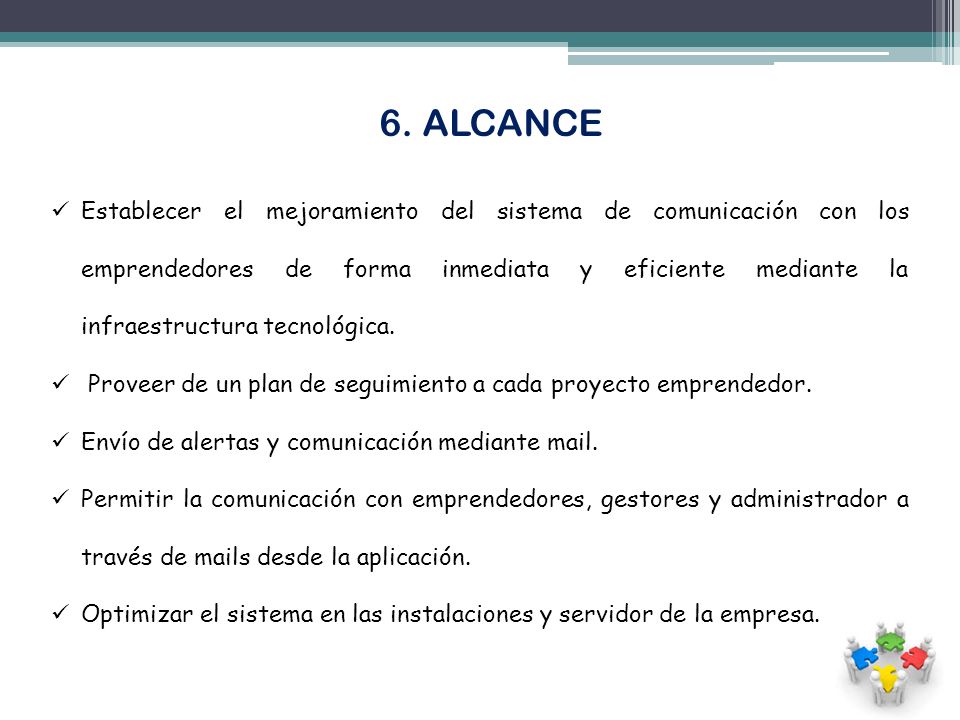 6. ALCANCE

✓ Establecer el mejoramiento del sistema de comunicación con los emprendedores de forma inmediata y eficiente mediante la infraestructura tecnológica.

✓ Proveer de un plan de seguimiento a cada proyecto emprendedor.

✓ Envío de alertas y comunicación mediante mail.

✓ Permitir la comunicación con emprendedores, gestores y administrador a través de mails desde la aplicación.

✓ Optimizar el sistema en las instalaciones y servidor de la empresa.